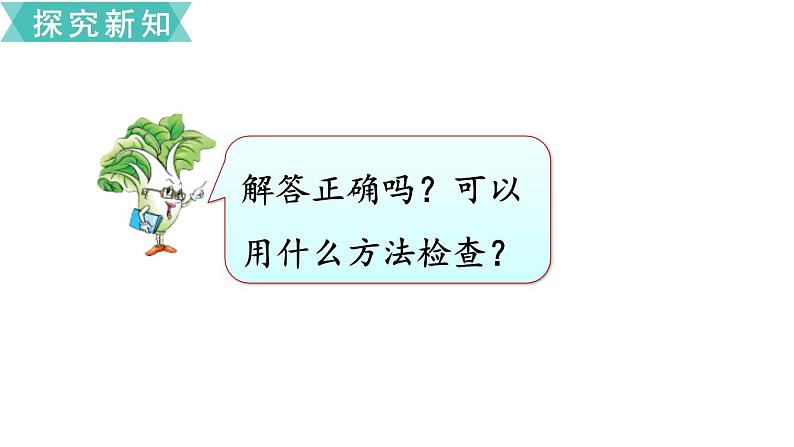 探究新知

解答正确吗？可以用什么方法检查？